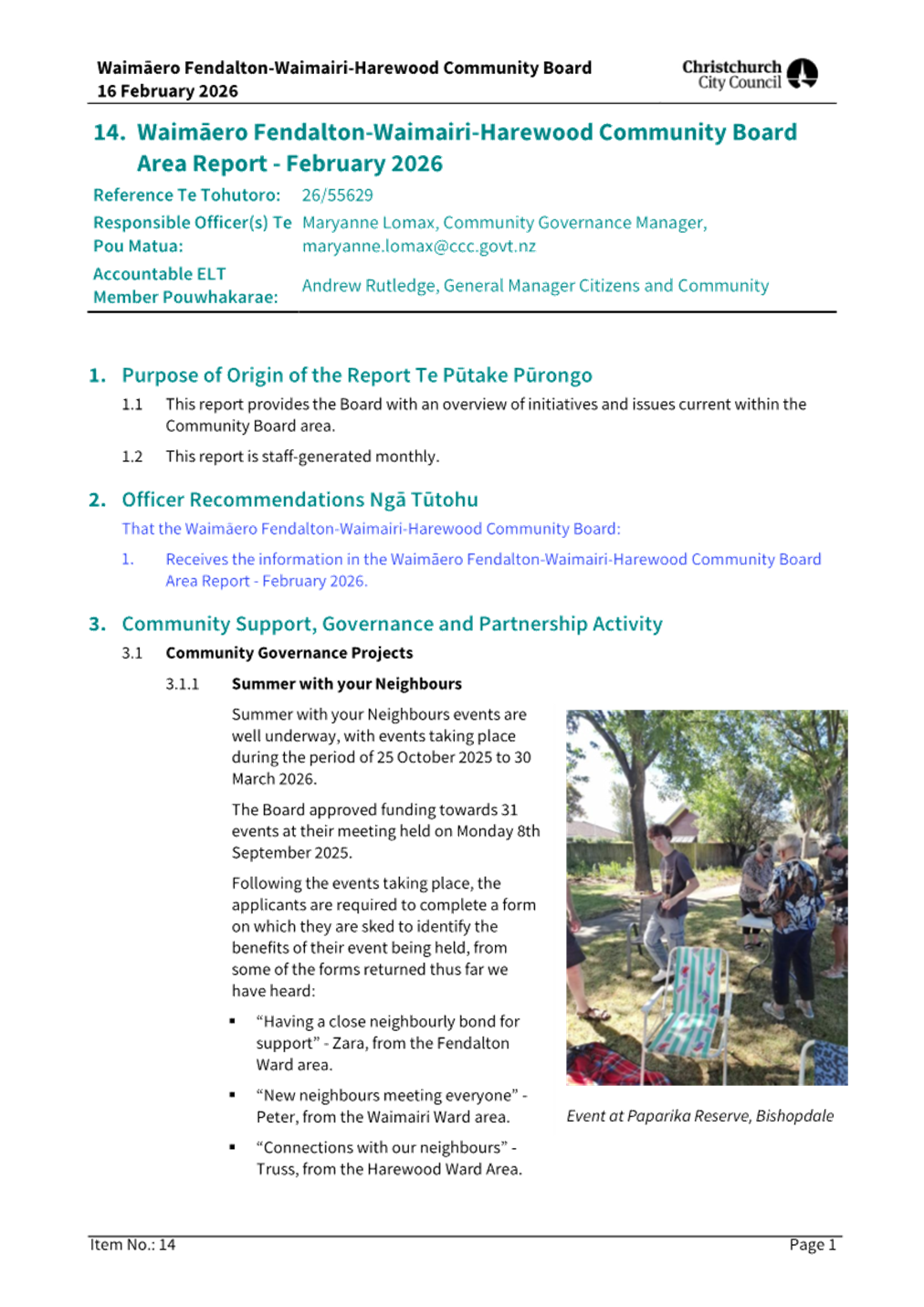 Waimāero Fendalton-Waimairi-Harewood Community Board
16 February 2026

Christchurch
City Council

14. Waimāero Fendalton-Waimairi-Harewood Community Board Area Report - February 2026

Reference Te Tohutoro: 26/55629

Responsible Officer(s) Te Pou Matua: Maryanne Lomax, Community Governance Manager, maryanne.lomax@ccc.govt.nz

Accountable ELT Member Pouwhakarae: Andrew Rutledge, General Manager Citizens and Community

1. Purpose of Origin of the Report Te Pūtake Pūrongo

1.1 This report provides the Board with an overview of initiatives and issues current within the Community Board area.

1.2 This report is staff-generated monthly.

2. Officer Recommendations Ngā Tūtohu

That the Waimāero Fendalton-Waimairi-Harewood Community Board:

1. Receives the information in the Waimāero Fendalton-Waimairi-Harewood Community Board Area Report - February 2026.

3. Community Support, Governance and Partnership Activity

3.1 Community Governance Projects

3.1.1 Summer with your Neighbours

Summer with your Neighbours events are well underway, with events taking place during the period of 25 October 2025 to 30 March 2026.

The Board approved funding towards 31 events at their meeting held on Monday 8th September 2025.

Following the events taking place, the applicants are required to complete a form on which they are sked to identify the benefits of their event being held, from some of the forms returned thus far we have heard:

• "Having a close neighbourly bond for support" - Zara, from the Fendalton Ward area.

• "New neighbours meeting everyone" - Peter, from the Waimairi Ward area.

• "Connections with our neighbours" - Truss, from the Harewood Ward Area.

Event at Paparika Reserve, Bishopdale

Item No.: 14
Page 1